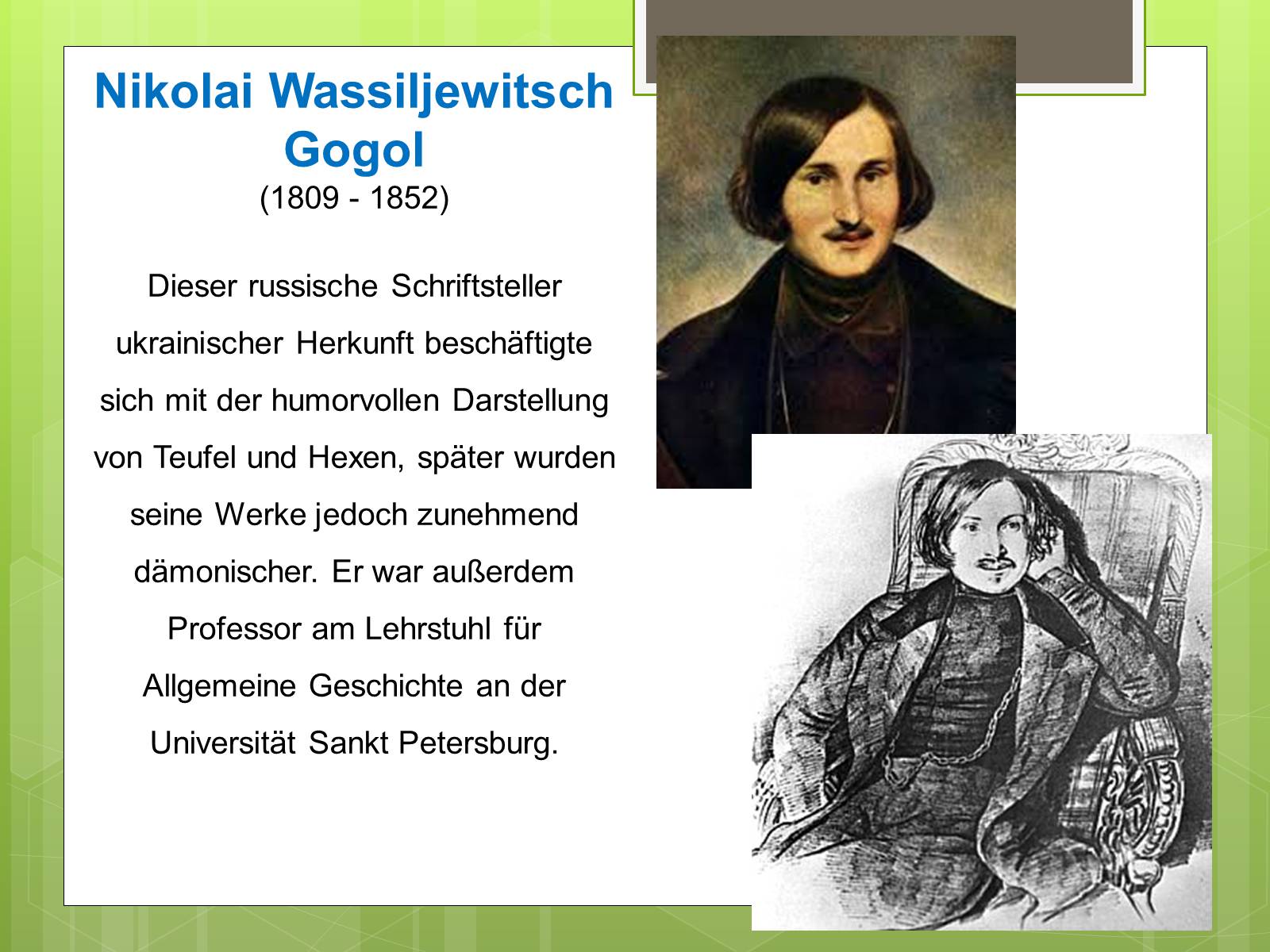 Nikolai Wassiljewitsch Gogol
(1809 - 1852)

Dieser russische Schriftsteller ukrainischer Herkunft beschäftigte sich mit der humorvollen Darstellung von Teufel und Hexen, später wurden seine Werke jedoch zunehmend dämonischer. Er war außerdem Professor am Lehrstuhl für Allgemeine Geschichte an der Universität Sankt Petersburg.